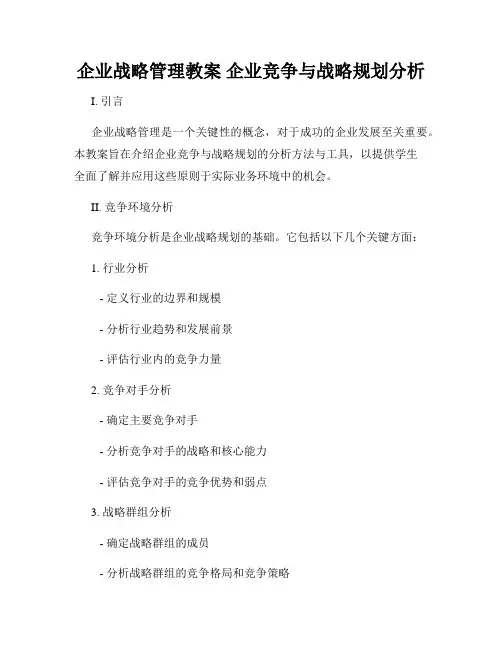 企业战略管理教案 企业竞争与战略规划分析

I. 引言

企业战略管理是一个关键性的概念，对于成功的企业发展至关重要。本教案旨在介绍企业竞争与战略规划的分析方法与工具，以提供学生全面了解并应用这些原则于实际业务环境中的机会。

II. 竞争环境分析

竞争环境分析是企业战略规划的基础。它包括以下几个关键方面：

1. 行业分析

- 定义行业的边界和规模

- 分析行业趋势和发展前景

- 评估行业内的竞争力量

2. 竞争对手分析

- 确定主要竞争对手

- 分析竞争对手的战略和核心能力

- 评估竞争对手的竞争优势和弱点

3. 战略群组分析

- 确定战略群组的成员

- 分析战略群组的竞争格局和竞争策略